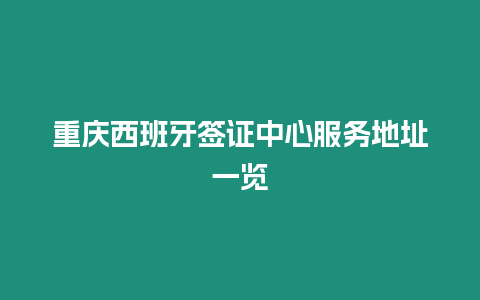 重庆西班牙签证中心服务地址一览